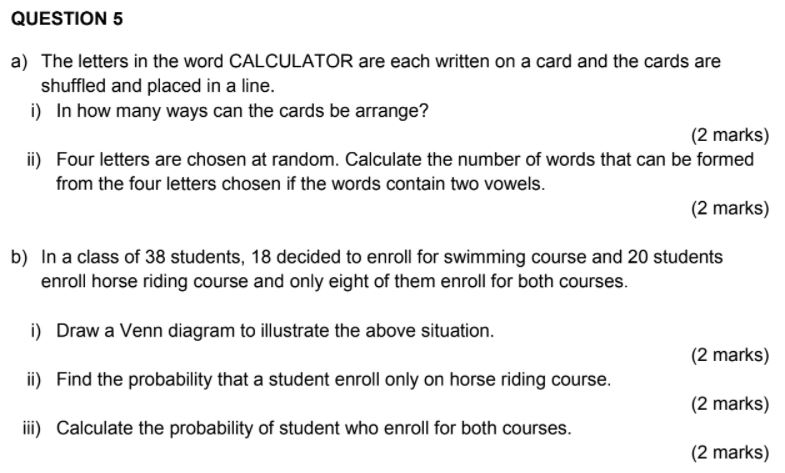 QUESTION 5

a) The letters in the word CALCULATOR are each written on a card and the cards are shuffled and placed in a line.

i) In how many ways can the cards be arrange?

(2 marks)

ii) Four letters are chosen at random. Calculate the number of words that can be formed from the four letters chosen if the words contain two vowels.

(2 marks)

b) In a class of 38 students, 18 decided to enroll for swimming course and 20 students enroll horse riding course and only eight of them enroll for both courses.

i) Draw a Venn diagram to illustrate the above situation.

(2 marks)

ii) Find the probability that a student enroll only on horse riding course.

(2 marks)

iii) Calculate the probability of student who enroll for both courses.

(2 marks)